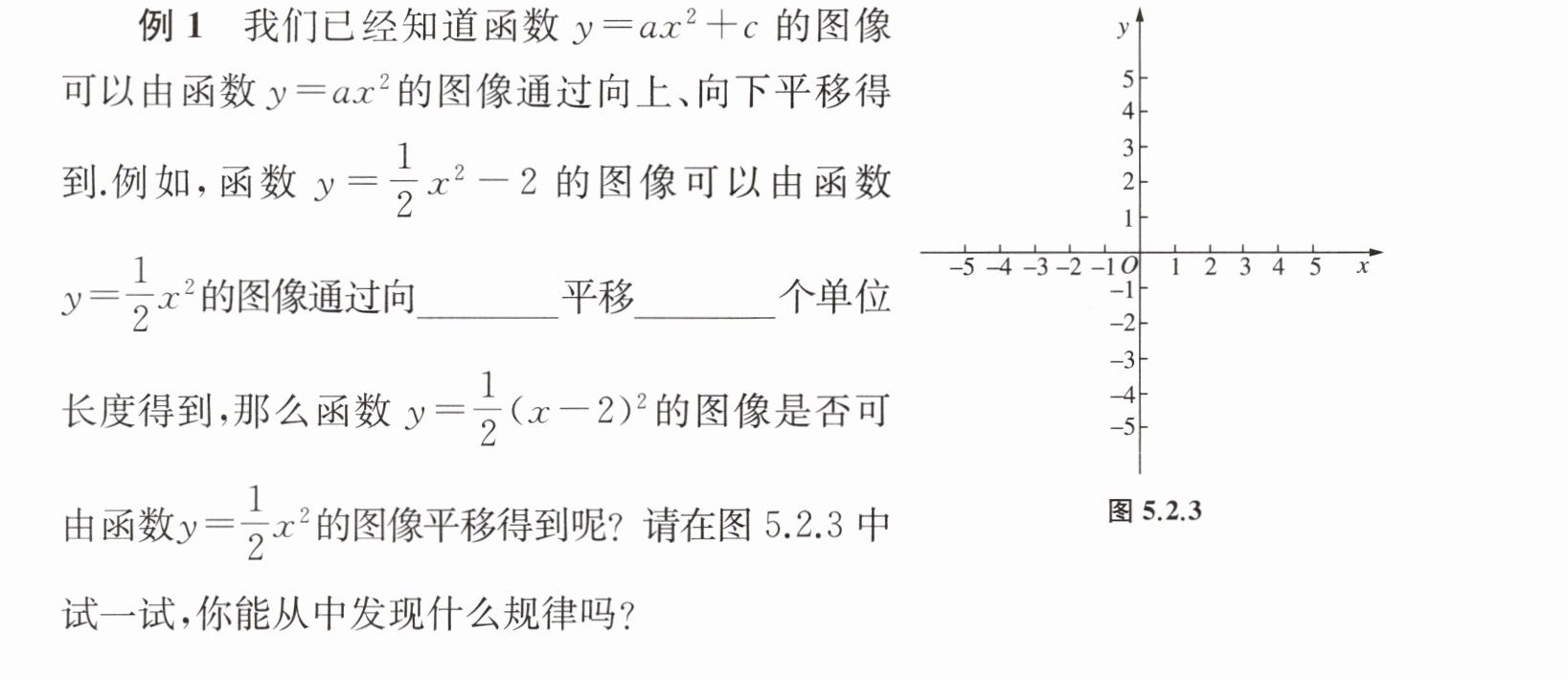 例1 我们已经知道函数$y=ax^2+c$的图像可以由函数$y=ax^2$的图像通过向上、向下平移得到.例如,函数$y=\frac{1}{2}x^2-2$的图像可以由函数$y=\frac{1}{2}x^2$的图像通过向____平移____个单位长度得到,那么函数$y=\frac{1}{2}(x-2)^2$的图像是否可由函数$y=\frac{1}{2}x^2$的图像平移得到呢?请在图5.2.3中试一试,你能从中发现什么规律吗?

y
5
4
3
2
1
-5 -4 -3 -2 -1 O 1 2 3 4 5 x
-1
-2
-3
-4
-5

图5.2.3